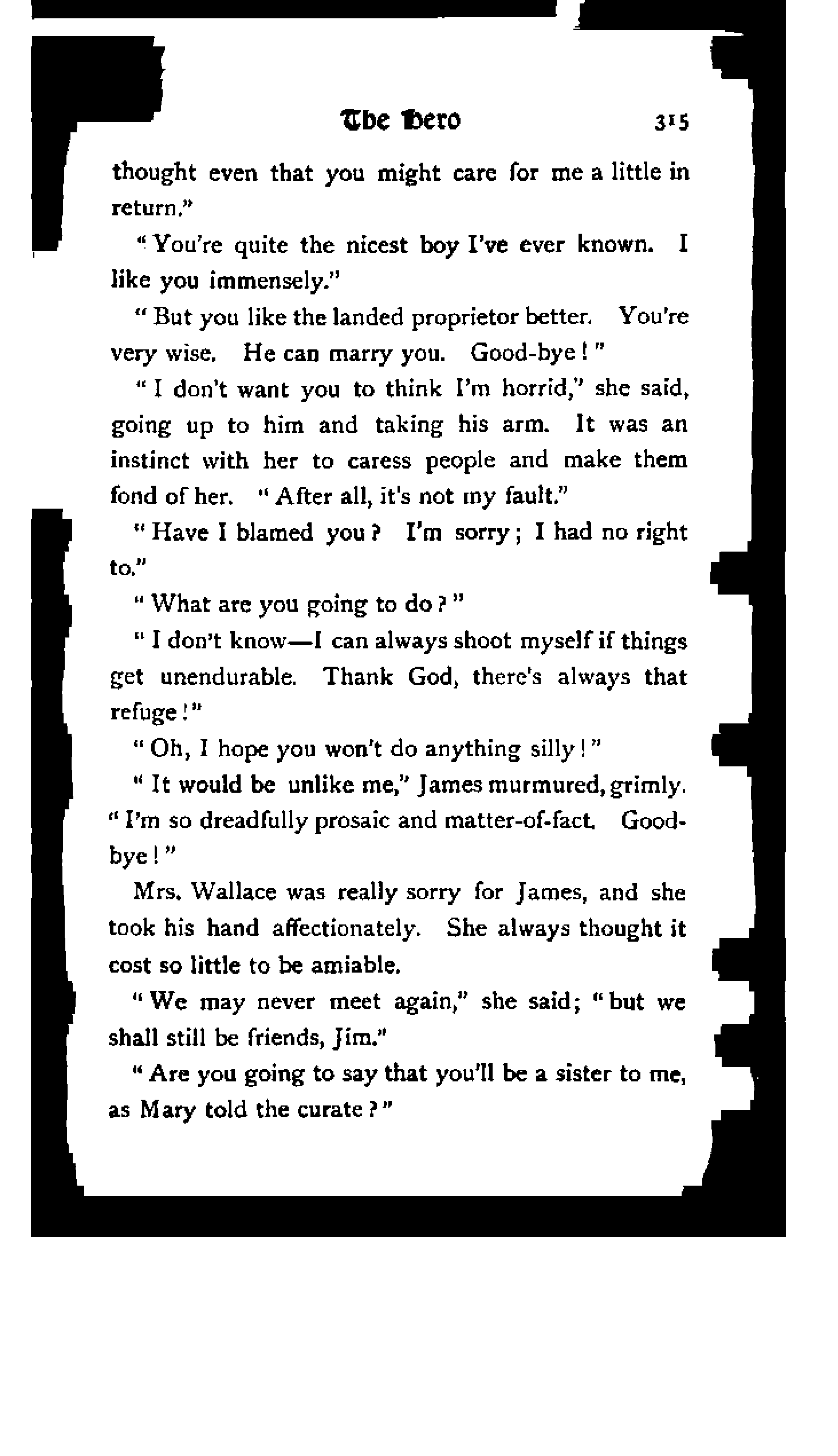 The Hero 315

thought even that you might care for me a little in return."

"You're quite the nicest boy I've ever known. I like you immensely."

"But you like the landed proprietor better. You're very wise. He can marry you. Good-bye!"

"I don't want you to think I'm horrid," she said, going up to him and taking his arm. It was an instinct with her to caress people and make them fond of her. "After all, it's not my fault."

"Have I blamed you? I'm sorry; I had no right to."

"What are you going to do?"

"I don't know—I can always shoot myself if things get unendurable. Thank God, there's always that refuge!"

"Oh, I hope you won't do anything silly!"

"It would be unlike me," James murmured, grimly. "I'm so dreadfully prosaic and matter-of-fact. Good-bye!"

Mrs. Wallace was really sorry for James, and she took his hand affectionately. She always thought it cost so little to be amiable.

"We may never meet again," she said; "but we shall still be friends, Jim."

"Are you going to say that you'll be a sister to me, as Mary told the curate?"